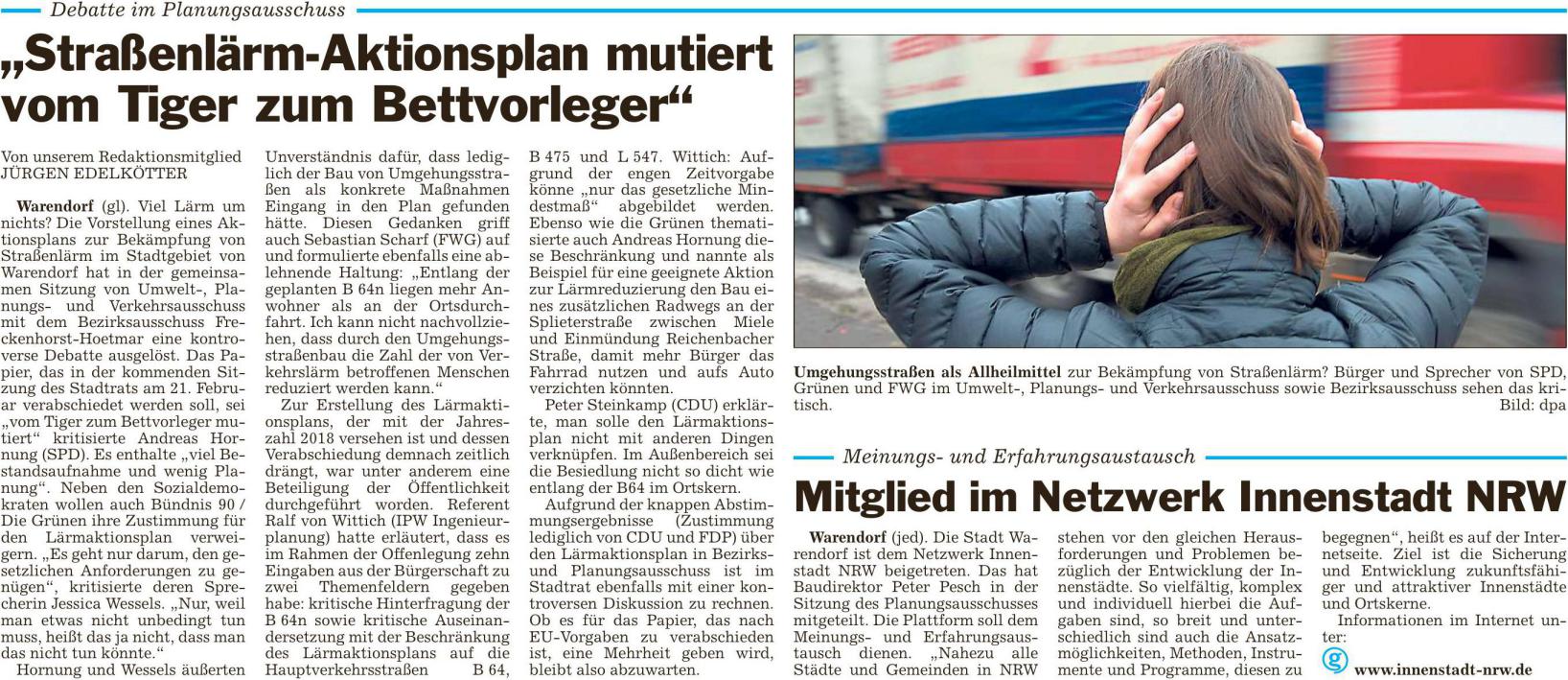 Debatte im Planungsausschuss

„Straßenlärm-Aktionsplan mutiert vom Tiger zum Bettvorleger“

Von unserem Redaktionsmitglied JÜRGEN EDELKÖTTER

Warendorf (gl). Viel Lärm um nichts? Die Vorstellung eines Aktionsplans zur Bekämpfung von Straßenlärm im Stadtgebiet von Warendorf hat in der gemeinsamen Sitzung von Umwelt-, Planungs- und Verkehrsausschuss mit dem Bezirksausschuss Freckenhorst-Hoetmar eine kontroverse Debatte ausgelöst. Das Papier, das in der kommenden Sitzung des Stadtrats am 21. Februar verabschiedet werden soll, sei „vom Tiger zum Bettvorleger mutiert“ kritisierte Andreas Hornung (SPD). Es enthalte „viel Bestandsaufnahme und wenig Planung“. Neben den Sozialdemokraten wollen auch Bündnis 90 / Die Grünen ihre Zustimmung für den Lärmaktionsplan verweigern. „Es geht nur darum, den gesetzlichen Anforderungen zu genügen“, kritisierte deren Sprecherin Jessica Wessels. „Nur, weil man etwas nicht unbedingt tun muss, heißt das ja nicht, dass man das nicht tun könnte.“

Hornung und Wessels äußerten Unverständnis dafür, dass lediglich der Bau von Umgehungsstraßen als konkrete Maßnahmen Eingang in den Plan gefunden hätte. Diesen Gedanken griff auch Sebastian Scharf (FWG) auf und formulierte ebenfalls eine ablehnende Haltung: „Entlang der geplanten B 64n liegen mehr Anwohner als an der Ortsdurchfahrt. Ich kann nicht nachvollziehen, dass durch den Umgehungsstraßenbau die Zahl der von Verkehrslärm betroffenen Menschen reduziert werden kann.“

Zur Erstellung des Lärmaktionsplans, der mit der Jahreszahl 2018 versehen ist und dessen Verabschiedung demnach zeitlich drängt, war unter anderem eine Beteiligung der Öffentlichkeit durchgeführt worden. Referent Ralf von Wittich (IPW Ingenieurplanung) hatte erläutert, dass es im Rahmen der Offenlegung zehn Eingaben aus der Bürgerschaft zu zwei Themenfeldern gegeben habe: kritische Hinterfragung der B 64n sowie kritische Auseinandersetzung mit der Beschränkung des Lärmaktionsplans auf die Hauptverkehrsstraßen B 64, B 475 und L 547. Wittich: Aufgrund der engen Zeitvorgabe könne „nur das gesetzliche Mindestmaß“ abgebildet werden. Ebenso wie die Grünen thematisierte auch Andreas Hornung diese Beschränkung und nannte als Beispiel für eine geeignete Aktion zur Lärmreduzierung den Bau eines zusätzlichen Radwegs an der Splieterstraße zwischen Miele und Einmündung Reichenbacher Straße, damit mehr Bürger das Fahrrad nutzen und aufs Auto verzichten könnten.

Peter Steinkamp (CDU) erklärte, man solle den Lärmaktionsplan nicht mit anderen Dingen verknüpfen. Im Außenbereich sei die Besiedlung nicht so dicht wie entlang der B64 im Ortskern.

Aufgrund der knappen Abstimmungsergebnisse (Zustimmung lediglich von CDU und FDP) über den Lärmaktionsplan in Bezirks- und Planungsausschuss ist im Stadtrat ebenfalls mit einer kontroversen Diskussion zu rechnen. Ob es für das Papier, das nach EU-Vorgaben zu verabschieden ist, eine Mehrheit geben wird, bleibt also abzuwarten.

Umgehungsstraßen als Allheilmittel zur Bekämpfung von Straßenlärm? Bürger und Sprecher von SPD, Grünen und FWG im Umwelt-, Planungs- und Verkehrsausschuss sowie Bezirksausschuss sehen das kritisch. Bild: dpa

Meinungs- und Erfahrungsaustausch

Mitglied im Netzwerk Innenstadt NRW

Warendorf (jed). Die Stadt Warendorf ist dem Netzwerk Innenstadt NRW beigetreten. Das hat Baudirektor Peter Pesch in der Sitzung des Planungsausschusses mitgeteilt. Die Plattform soll dem Meinungs- und Erfahrungsaustausch dienen. „Nahezu alle Städte und Gemeinden in NRW stehen vor den gleichen Herausforderungen und Problemen bezüglich der Entwicklung der Innenstädte. So vielfältig, komplex und individuell hierbei die Aufgaben sind, so breit und unterschiedlich sind auch die Ansatzmöglichkeiten, Methoden, Instrumente und Programme, diesen zu begegnen“, heißt es auf der Internetseite. Ziel ist die Sicherung und Entwicklung zukunftsfähiger und attraktiver Innenstädte und Ortskerne.

Informationen im Internet unter:

www.innenstadt-nrw.de